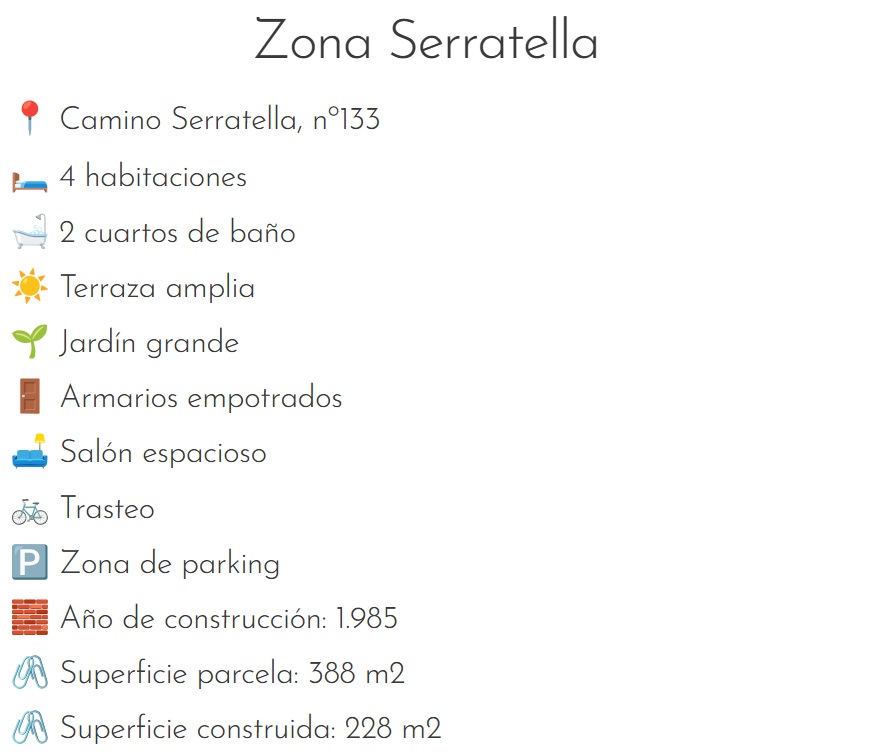 Zona Serratella

Camino Serratella, nº133

4 habitaciones

2 cuartos de baño

Terraza amplia

Jardín grande

Armarios empotrados

Salón espacioso

Trasteo

Zona de parking

Año de construcción: 1.985

Superficie parcela: 388 m2

Superficie construida: 228 m2